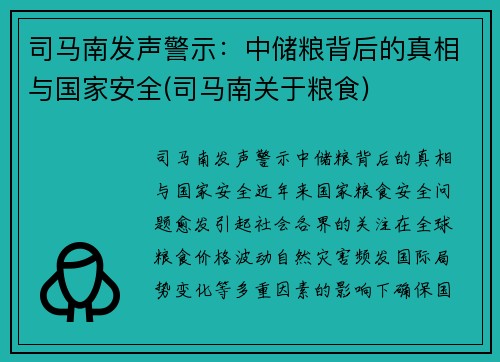 司马南发声警示：中储粮背后的真相与国家安全(司马南关于粮食)

司马南发声警示中储粮背后的真相与国家安全近年来国家粮食安全问题愈发引起社会各界的关注在全球粮食价格波动自然灾害频发国际局势变化等多重因素的影响下确保国